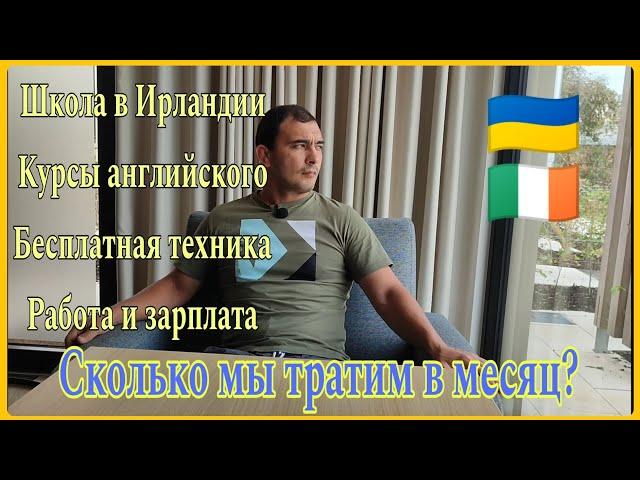 Школа в Ирландии

Курсы английского

Бесплатная техника

Работа и зарплата

Сколько мы тратим в месяц?